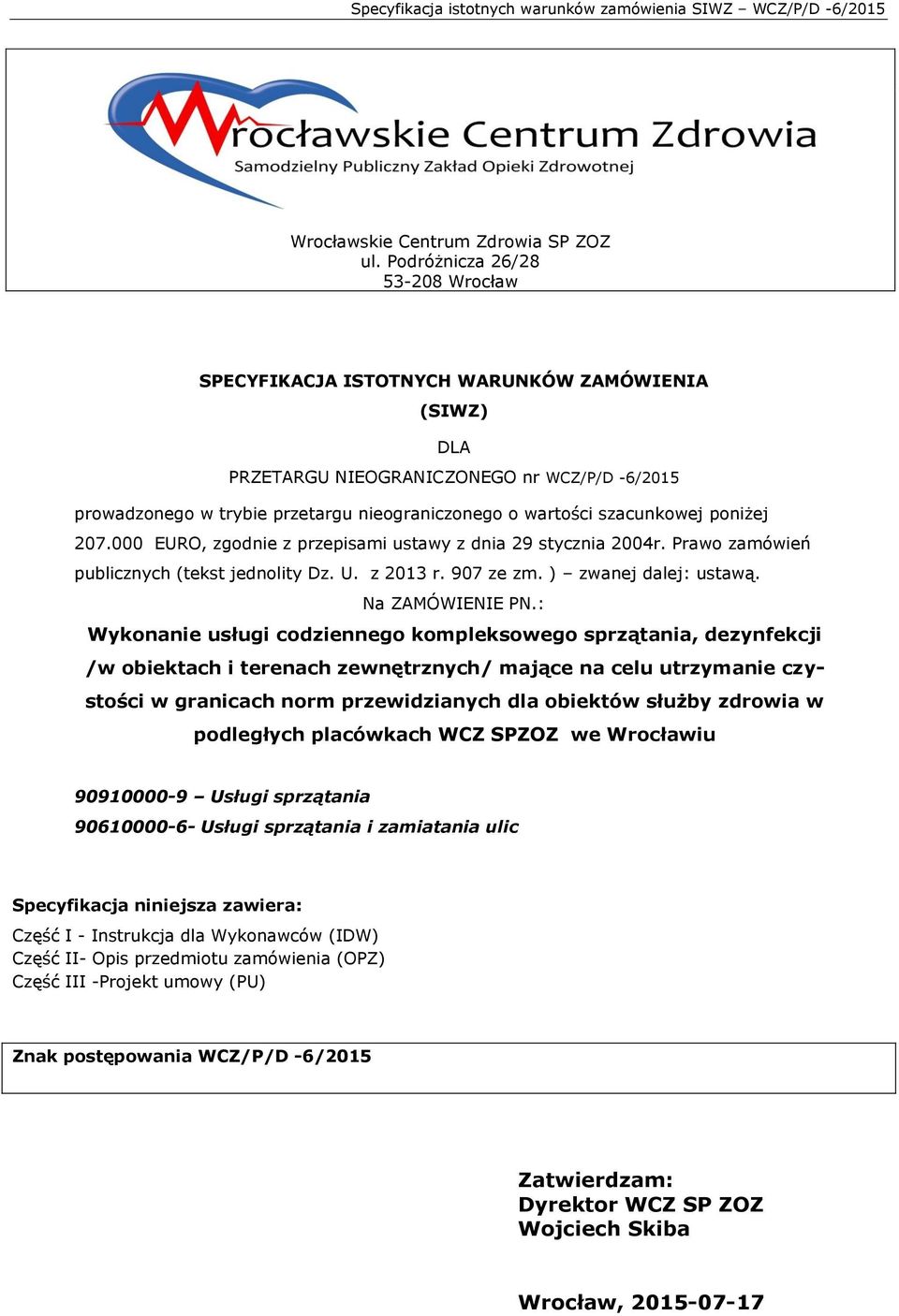 Specyfikacja istotnych warunków zamówienia SIWZ – WCZ/P/D -6/2015

Wrocławskie Centrum Zdrowia
Samodzielny Publiczny Zakład Opieki Zdrowotnej

Wrocławskie Centrum Zdrowia SP ZOZ
ul. Podróżnicza 26/28
53-208 Wrocław

SPECYFIKACJA ISTOTNYCH WARUNKÓW ZAMÓWIENIA
(SIWZ)

DLA

PRZETARGU NIEOGRANICZONEGO nr WCZ/P/D -6/2015

prowadzonego w trybie przetargu nieograniczonego o wartości szacunkowej poniżej 207.000 EURO, zgodnie z przepisami ustawy z dnia 29 stycznia 2004r. Prawo zamówień publicznych (tekst jednolity Dz. U. z 2013 r. 907 ze zm. ) – zwanej dalej: ustawą.

Na ZAMÓWIENIE PN.:

Wykonanie usługi codziennego kompleksowego sprzątania, dezynfekcji /w obiektach i terenach zewnętrznych/ mające na celu utrzymanie czystości w granicach norm przewidzianych dla obiektów służby zdrowia w podległych placówkach WCZ SPZOZ we Wrocławiu

90910000-9 – Usługi sprzątania
90610000-6- Usługi sprzątania i zamiatania ulic

Specyfikacja niniejsza zawiera:
Część I - Instrukcja dla Wykonawców (IDW)
Część II- Opis przedmiotu zamówienia (OPZ)
Część III -Projekt umowy (PU)

Znak postępowania WCZ/P/D -6/2015

Zatwierdzam:
Dyrektor WCZ SP ZOZ
Wojciech Skiba

Wrocław, 2015-07-17